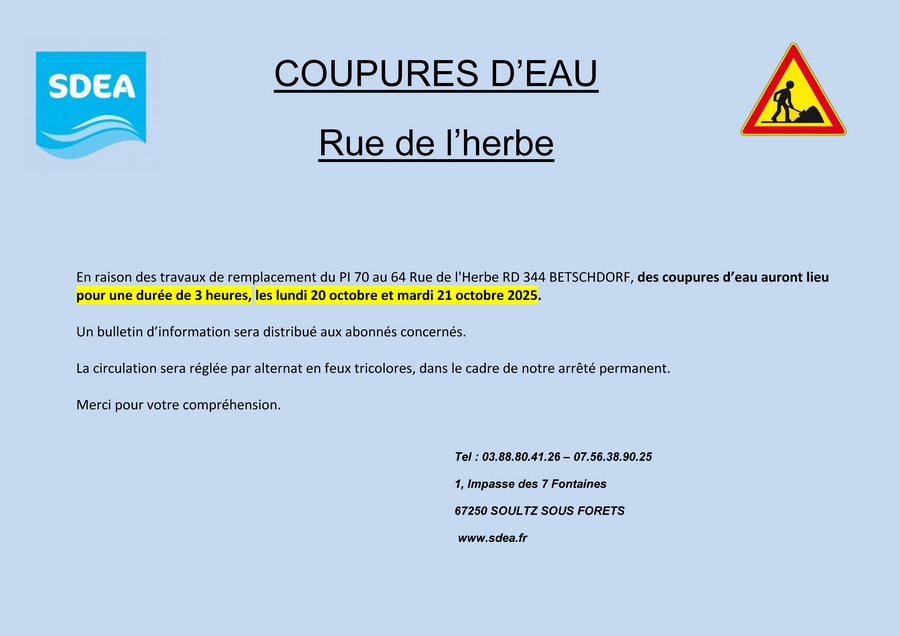 SDEA

COUPURES D'EAU

Rue de l'herbe

En raison des travaux de remplacement du PI 70 au 64 Rue de l'Herbe RD 344 BETSCHDORF, des coupures d'eau auront lieu pour une durée de 3 heures, les lundi 20 octobre et mardi 21 octobre 2025.

Un bulletin d'information sera distribué aux abonnés concernés.

La circulation sera réglée par alternat en feux tricolores, dans le cadre de notre arrêté permanent.

Merci pour votre compréhension.

Tel : 03.88.80.41.26 – 07.56.38.90.25

1, Impasse des 7 Fontaines

67250 SOULTZ SOUS FORETS

www.sdea.fr